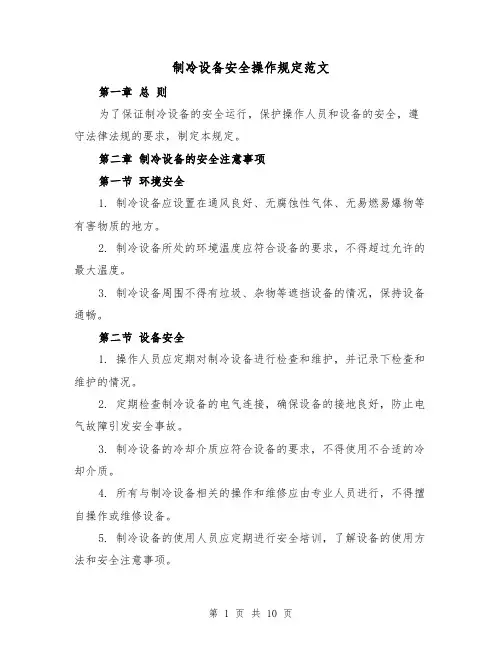 制冷设备安全操作规定范文

第一章 总 则

为了保证制冷设备的安全运行，保护操作人员和设备的安全，遵守法律法规的要求，制定本规定。

第二章 制冷设备的安全注意事项

第一节 环境安全

1. 制冷设备应设置在通风良好、无腐蚀性气体、无易燃易爆物等有害物质的地方。

2. 制冷设备所处的环境温度应符合设备的要求，不得超过允许的最大温度。

3. 制冷设备周围不得有垃圾、杂物等遮挡设备的情况，保持设备通畅。

第二节 设备安全

1. 操作人员应定期对制冷设备进行检查和维护，并记录下检查和维护的情况。

2. 定期检查制冷设备的电气连接，确保设备的接地良好，防止电气故障引发安全事故。

3. 制冷设备的冷却介质应符合设备的要求，不得使用不合适的冷却介质。

4. 所有与制冷设备相关的操作和维修应由专业人员进行，不得擅自操作或维修设备。

5. 制冷设备的使用人员应定期进行安全培训，了解设备的使用方法和安全注意事项。

第 1 页 共 10 页